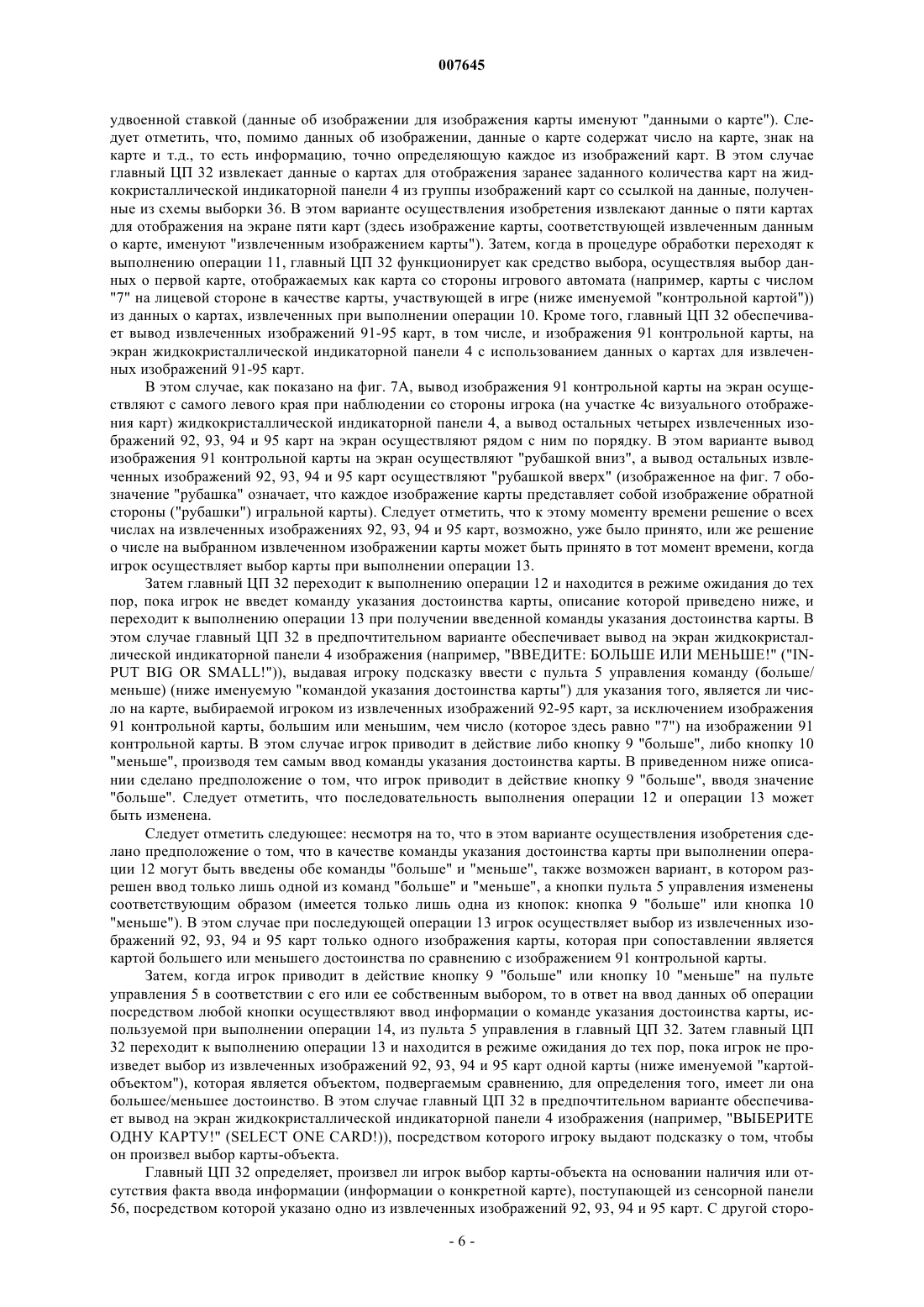 007645

удвоенной ставкой (данные об изображении для изображения карты именуют "данными о карте"). Следует отметить, что, помимо данных об изображении, данные о карте содержат число на карте, знак на карте и т.д., то есть информацию, точно определяющую каждое из изображений карт. В этом случае главный ЦП 32 извлекает данные о картах для отображения заранее заданного количества карт на жидкокристаллической индикаторной панели 4 из группы изображений карт со ссылкой на данные, полученные из схемы выборки 36. В этом варианте осуществления изобретения извлекают данные о пяти картах для отображения на экране пяти карт (здесь изображение карты, соответствующей извлеченным данным о карте, именуют "извлеченным изображением карты"). Затем, когда в процедуре обработки переходят к выполнению операции 11, главный ЦП 32 функционирует как средство выбора, осуществляя выбор данных о первой карте, отображаемых как карта со стороны игрового автомата (например, карты с числом "7" на лицевой стороне в качестве карты, участвующей в игре (ниже именуемой "контрольной картой")) из данных о картах, извлеченных при выполнении операции 10. Кроме того, главный ЦП 32 обеспечивает вывод извлеченных изображений 91-95 карт, в том числе, и изображения 91 контрольной карты, на экран жидкокристаллической индикаторной панели 4 с использованием данных о картах для извлеченных изображений 91-95 карт.

В этом случае, как показано на фиг. 7А, вывод изображения 91 контрольной карты на экран осуществляют с самого левого края при наблюдении со стороны игрока (на участке 4с визуального отображения карт) жидкокристаллической индикаторной панели 4, а вывод остальных четырех извлеченных изображений 92, 93, 94 и 95 карт на экран осуществляют рядом с ним по порядку. В этом варианте вывод изображения 91 контрольной карты на экран осуществляют "рубашкой вниз", а вывод остальных извлеченных изображений 92, 93, 94 и 95 карт осуществляют "рубашкой вверх" (изображенное на фиг. 7 обозначение "рубашка" означает, что каждое изображение карты представляет собой изображение обратной стороны ("рубашки") игральной карты). Следует отметить, что к этому моменту времени решение о всех числах на извлеченных изображениях 92, 93, 94 и 95 карт, возможно, уже было принято, или же решение о числе на выбранном извлеченном изображении карты может быть принято в тот момент времени, когда игрок осуществляет выбор карты при выполнении операции 13.

Затем главный ЦП 32 переходит к выполнению операции 12 и находится в режиме ожидания до тех пор, пока игрок не введет команду указания достоинства карты, описание которой приведено ниже, и переходит к выполнению операции 13 при получении введенной команды указания достоинства карты. В этом случае главный ЦП 32 в предпочтительном варианте обеспечивает вывод на экран жидкокристаллической индикаторной панели 4 изображения (например, "ВВЕДИТЕ: БОЛЬШЕ ИЛИ МЕНЬШЕ!" ("INPUT BIG OR SMALL!")), выдавая игроку подсказку ввести с пульта 5 управления команду (больше/меньше) (ниже именуемую "командой указания достоинства карты") для указания того, является ли число на карте, выбираемой игроком из извлеченных изображений 92-95 карт, за исключением изображения 91 контрольной карты, большим или меньшим, чем число (которое здесь равно "7") на изображении 91 контрольной карты. В этом случае игрок приводит в действие либо кнопку 9 "больше", либо кнопку 10 "меньше", производя тем самым ввод команды указания достоинства карты. В приведенном ниже описании сделано предположение о том, что игрок приводит в действие кнопку 9 "больше", вводя значение "больше". Следует отметить, что последовательность выполнения операции 12 и операции 13 может быть изменена.

Следует отметить следующее: несмотря на то, что в этом варианте осуществления изобретения сделано предположение о том, что в качестве команды указания достоинства карты при выполнении операции 12 могут быть введены обе команды "больше" и "меньше", также возможен вариант, в котором разрешен ввод только лишь одной из команд "больше" и "меньше", а кнопки пульта 5 управления изменены соответствующим образом (имеется только лишь одна из кнопок: кнопка 9 "больше" или кнопка 10 "меньше"). В этом случае при последующей операции 13 игрок осуществляет выбор из извлеченных изображений 92, 93, 94 и 95 карт только одного изображения карты, которая при сопоставлении является картой большего или меньшего достоинства по сравнению с изображением 91 контрольной карты.

Затем, когда игрок приводит в действие кнопку 9 "больше" или кнопку 10 "меньше" на пульте управления 5 в соответствии с его или ее собственным выбором, то в ответ на ввод данных об операции посредством любой кнопки осуществляют ввод информации о команде указания достоинства карты, используемой при выполнении операции 14, из пульта 5 управления в главный ЦП 32. Затем главный ЦП 32 переходит к выполнению операции 13 и находится в режиме ожидания до тех пор, пока игрок не произведет выбор из извлеченных изображений 92, 93, 94 и 95 карт одной карты (ниже именуемой "картой-объектом"), которая является объектом, подвергаемым сравнению, для определения того, имеет ли она большее/меньшее достоинство. В этом случае главный ЦП 32 в предпочтительном варианте обеспечивает вывод на экран жидкокристаллической индикаторной панели 4 изображения (например, "ВЫБЕРИТЕ ОДНУ КАРТУ!" (SELECT ONE CARD!)), посредством которого игроку выдают подсказку о том, чтобы он произвел выбор карты-объекта.

Главный ЦП 32 определяет, произвел ли игрок выбор карты-объекта на основании наличия или отсутствия факта ввода информации (информации о конкретной карте), поступающей из сенсорной панели 56, посредством которой указано одно из извлеченных изображений 92, 93, 94 и 95 карт. С другой сторо-

- 6 -